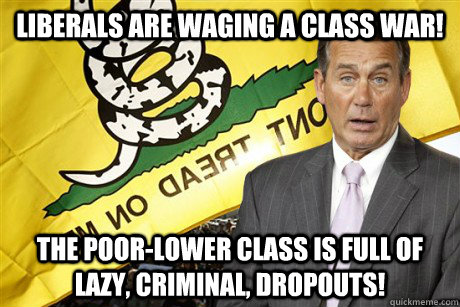 LIBERALS ARE WAGING A CLASS WAR!

ONT TREAD ON M

THE POOR-LOWER CLASS IS FULL OF LAZY, CRIMINAL, DROPOUTS!

quickmeme.com